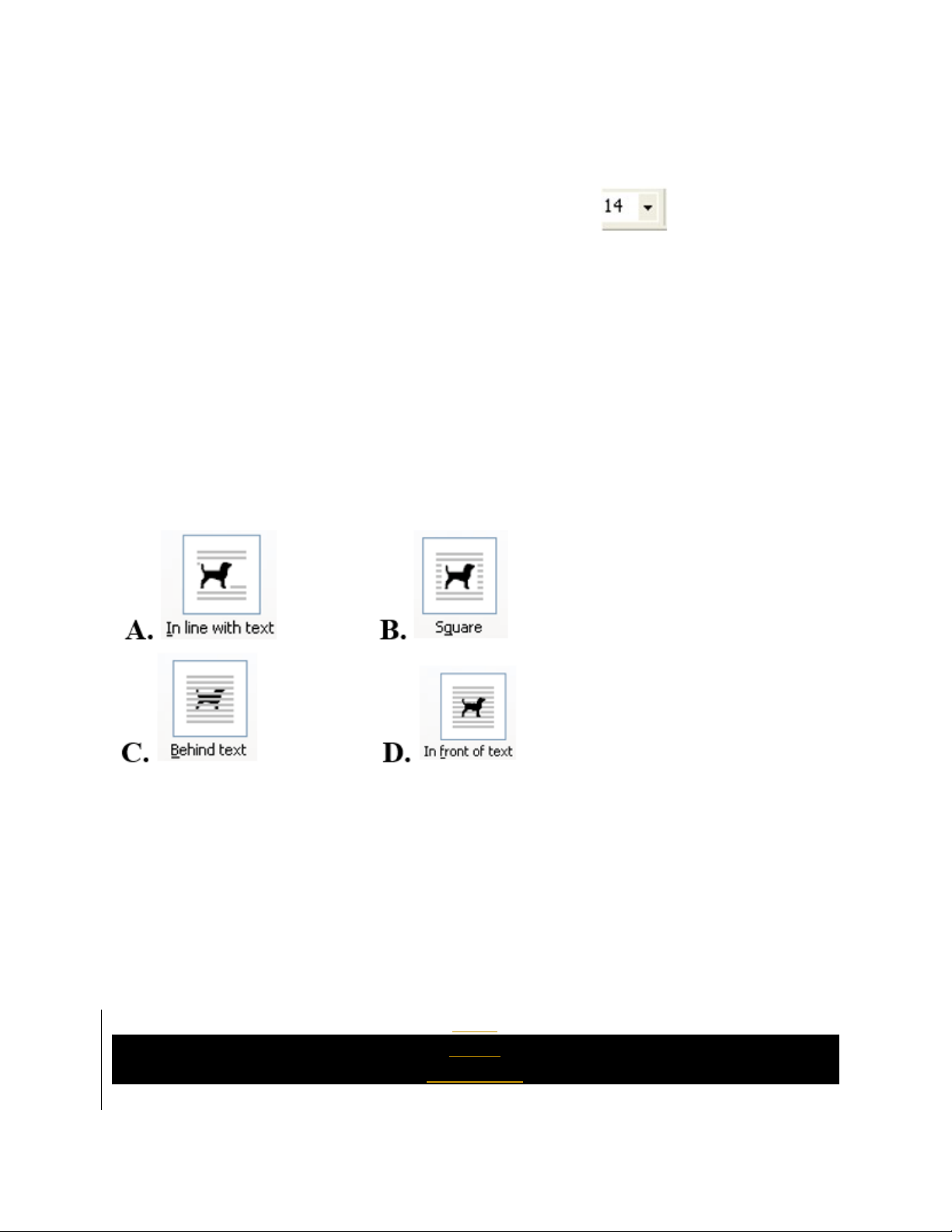 14

A. In line with text

B. Square

C. Behind text

D. In front of text